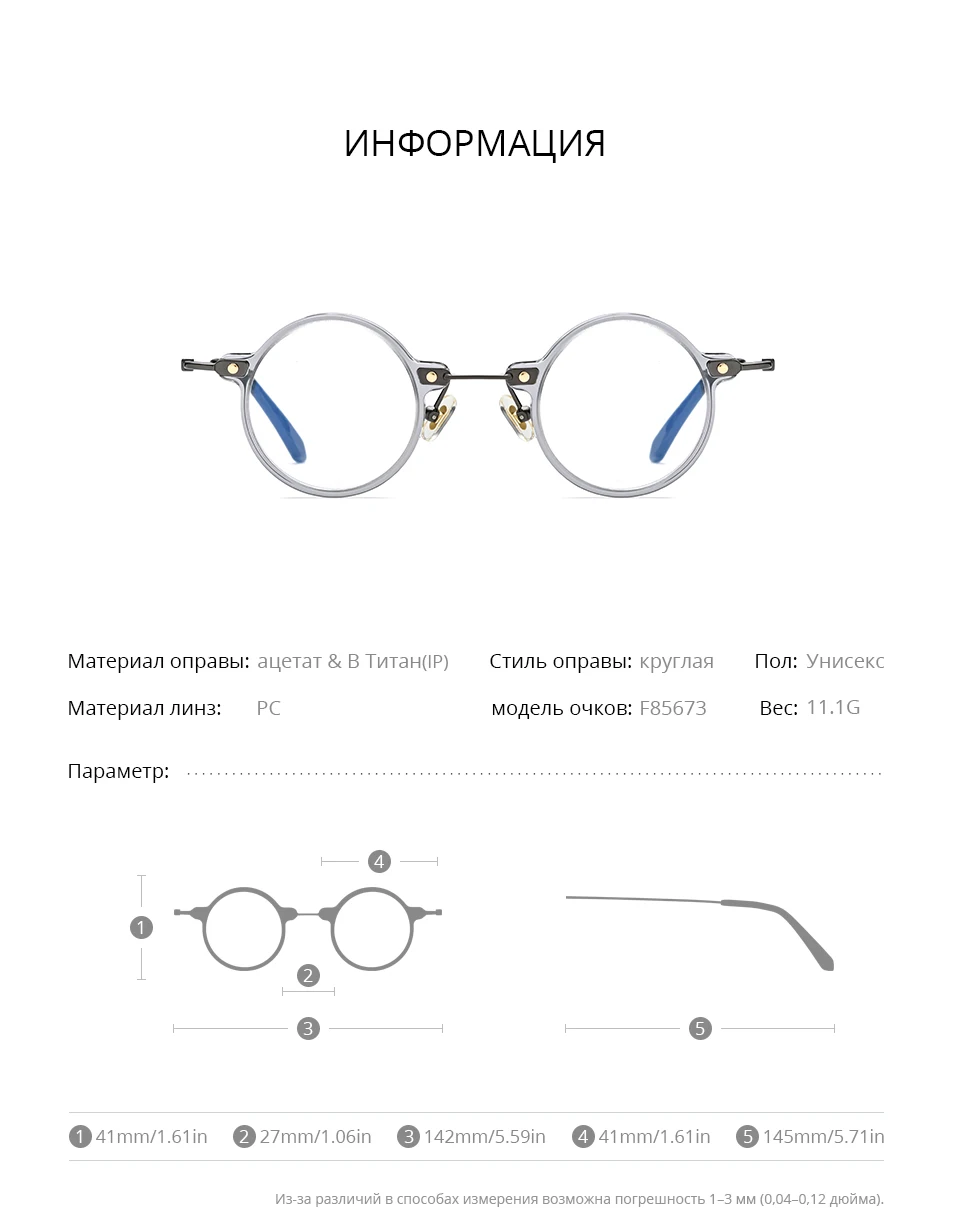 ИНФОРМАЦИЯ

Материал оправы: ацетат & B Титан(IP)

Стиль оправы: круглая

Пол: Унисекс

Материал линз: PC

модель очков: F85673

Вес: 11.1G

Параметр:

4

1

2

3

5

1 41mm/1.61in 2 27mm/1.06in 3 142mm/5.59in 4 41mm/1.61in 5 145mm/5.71in

Из-за различий в способах измерения возможна погрешность 1–3 мм (0,04–0,12 дюйма).